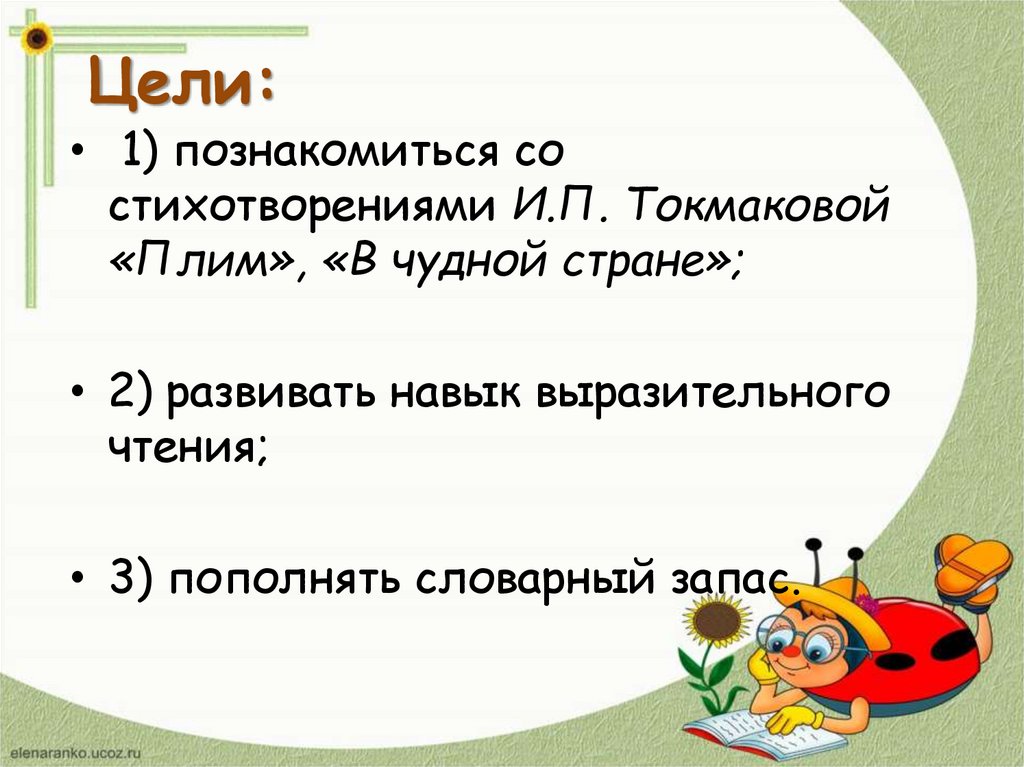 Цели:

• 1) познакомиться со стихотворениями И.П. Токмаковой «Плим», «В чудной стране»;

• 2) развивать навык выразительного чтения;

• 3) пополнять словарный запас.

elenaranko.ucoz.ru